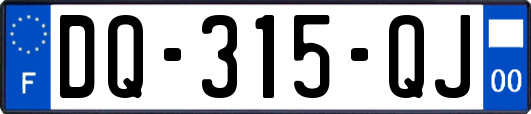 F
DQ-315-QJ
00